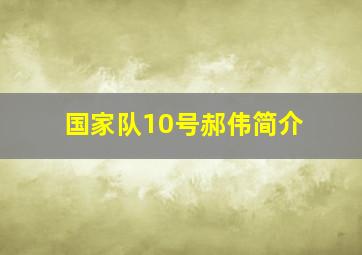 国家队10号郝伟简介